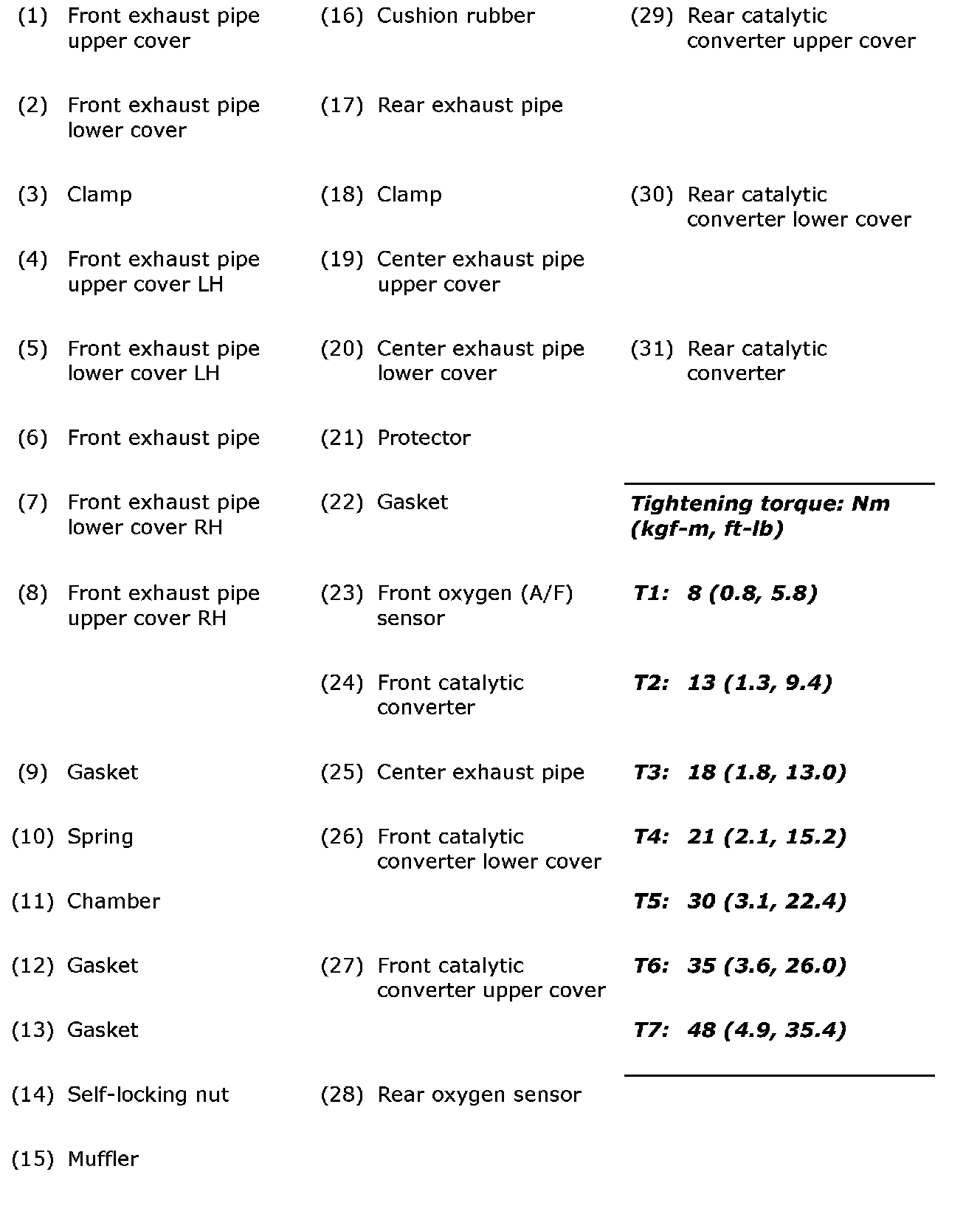 (1) Front exhaust pipe upper cover

(2) Front exhaust pipe lower cover

(3) Clamp

(4) Front exhaust pipe upper cover LH

(5) Front exhaust pipe lower cover LH

(6) Front exhaust pipe

(7) Front exhaust pipe lower cover RH

(8) Front exhaust pipe upper cover RH

(9) Gasket

(10) Spring

(11) Chamber

(12) Gasket

(13) Gasket

(14) Self-locking nut

(15) Muffler

(16) Cushion rubber

(17) Rear exhaust pipe

(18) Clamp

(19) Center exhaust pipe upper cover

(20) Center exhaust pipe lower cover

(21) Protector

(22) Gasket

(23) Front oxygen (A/F) sensor

(24) Front catalytic converter

(25) Center exhaust pipe

(26) Front catalytic converter lower cover

(27) Front catalytic converter upper cover

(28) Rear oxygen sensor

(29) Rear catalytic converter upper cover

(30) Rear catalytic converter lower cover

(31) Rear catalytic converter

Tightening torque: Nm (kgf-m, ft-lb)

T1: 8 (0.8, 5.8)

T2: 13 (1.3, 9.4)

T3: 18 (1.8, 13.0)

T4: 21 (2.1, 15.2)

T5: 30 (3.1, 22.4)

T6: 35 (3.6, 26.0)

T7: 48 (4.9, 35.4)